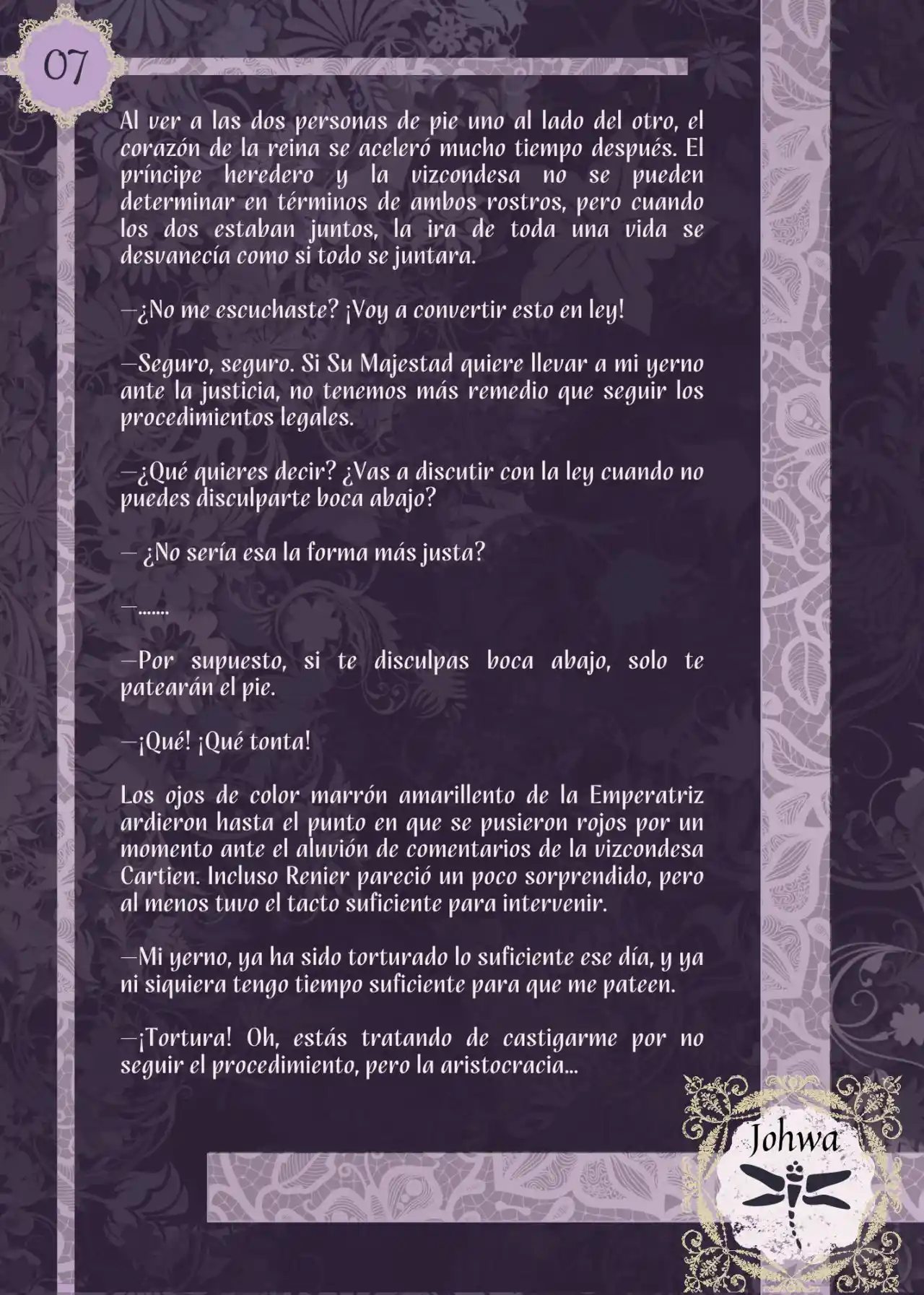 07

Al ver a las dos personas de pie uno al lado del otro, el corazón de la reina se aceleró mucho tiempo después. El príncipe heredero y la vizcondesa no se pueden determinar en términos de ambos rostros, pero cuando los dos estaban juntos, la ira de toda una vida se desvanecía como si todo se juntara.

—¿No me escuchaste? ¡Voy a convertir esto en ley!

—Seguro, seguro. Si Su Majestad quiere llevar a mi yerno ante la justicia, no tenemos más remedio que seguir los procedimientos legales.

—¿Qué quieres decir? ¿Vas a discutir con la ley cuando no puedes disculparte boca abajo?

— ¿No sería esa la forma más justa?

—.......

—Por supuesto, si te disculpas boca abajo, solo te patearán el pie.

—¡Qué! ¡Qué tonta!

Los ojos de color marrón amarillento de la Emperatriz ardieron hasta el punto en que se pusieron rojos por un momento ante el aluvión de comentarios de la vizcondesa Cartien. Incluso Renier pareció un poco sorprendido, pero al menos tuvo el tacto suficiente para intervenir.

—Mi yerno, ya ha sido torturado lo suficiente ese día, y ya ni siquiera tengo tiempo suficiente para que me pateen.

—¡Tortura! Oh, estás tratando de castigarme por no seguir el procedimiento, pero la aristocracia...

Johwa